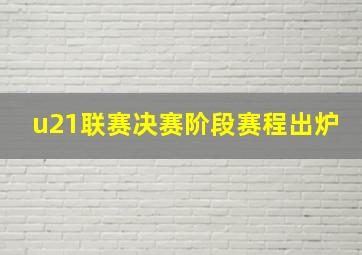 u21联赛决赛阶段赛程出炉